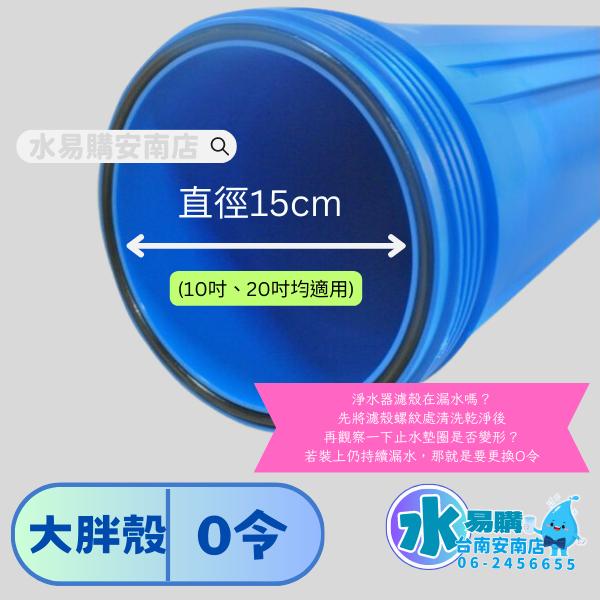 水易購安南店

直徑15cm

(10吋、20吋均適用)

淨水器濾殼在漏水嗎？
先將濾殼螺紋處清洗乾淨後
再觀察一下止水墊圈是否變形？
若裝上仍持續漏水，那就是要更換O令

大胖殼　O令

水易購
台南安南店
06-2456655